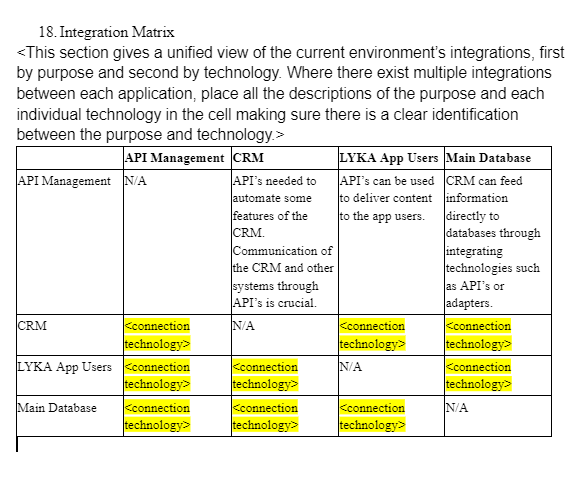 18. Integration Matrix

<This section gives a unified view of the current environment's integrations, first by purpose and second by technology. Where there exist multiple integrations between each application, place all the descriptions of the purpose and each individual technology in the cell making sure there is a clear identification between the purpose and technology.>

| | API Management | CRM | LYKA App Users | Main Database |
|---|---|---|---|---|
| API Management | N/A | API's needed to automate some features of the CRM. Communication of the CRM and other systems through API's is crucial. | API's can be used to deliver content to the app users. | CRM can feed information directly to databases through integrating technologies such as API's or adapters. |
| CRM | <connection technology> | N/A | <connection technology> | <connection technology> |
| LYKA App Users | <connection technology> | <connection technology> | N/A | <connection technology> |
| Main Database | <connection technology> | <connection technology> | <connection technology> | N/A |